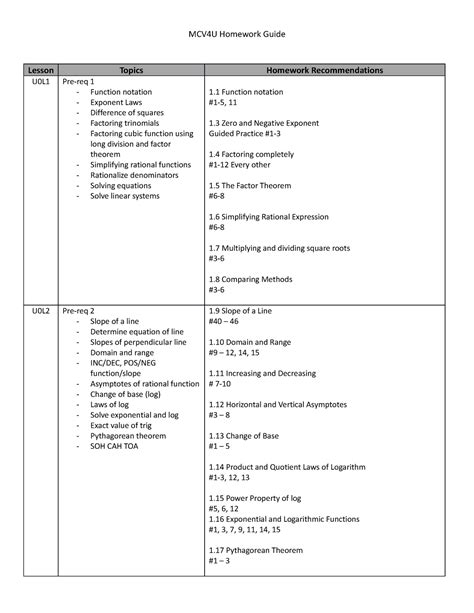 MCV4U Homework Guide

| Lesson | Topics | Homework Recommendations |
|---|---|---|
| U0L1 | Pre-req 1<br>- Function notation<br>- Exponent Laws<br>- Difference of squares<br>- Factoring trinomials<br>- Factoring cubic function using long division and factor theorem<br>- Simplifying rational functions<br>- Rationalize denominators<br>- Solving equations<br>- Solve linear systems | 1.1 Function notation<br>#1-5, 11<br><br>1.3 Zero and Negative Exponent<br>Guided Practice #1-3<br><br>1.4 Factoring completely<br>#1-12 Every other<br><br>1.5 The Factor Theorem<br>#6-8<br><br>1.6 Simplifying Rational Expression<br>#6-8<br><br>1.7 Multiplying and dividing square roots<br>#3-6<br><br>1.8 Comparing Methods<br>#3-6 |
| U0L2 | Pre-req 2<br>- Slope of a line<br>- Determine equation of line<br>- Slopes of perpendicular line<br>- Domain and range<br>- INC/DEC, POS/NEG function/slope<br>- Asymptotes of rational function<br>- Change of base (log)<br>- Laws of log<br>- Solve exponential and log<br>- Exact value of trig<br>- Pythagorean theorem<br>- SOH CAH TOA | 1.9 Slope of a Line<br>#40 – 46<br><br>1.10 Domain and Range<br>#9 – 12, 14, 15<br><br>1.11 Increasing and Decreasing<br># 7-10<br><br>1.12 Horizontal and Vertical Asymptotes<br>#3 – 8<br><br>1.13 Change of Base<br>#1 – 5<br><br>1.14 Product and Quotient Laws of Logarithm<br>#1-3, 12, 13<br><br>1.15 Power Property of log<br>#5, 6, 12<br>1.16 Exponential and Logarithmic Functions<br>#1, 3, 7, 9, 11, 14, 15<br><br>1.17 Pythagorean Theorem<br>#1 – 3 |